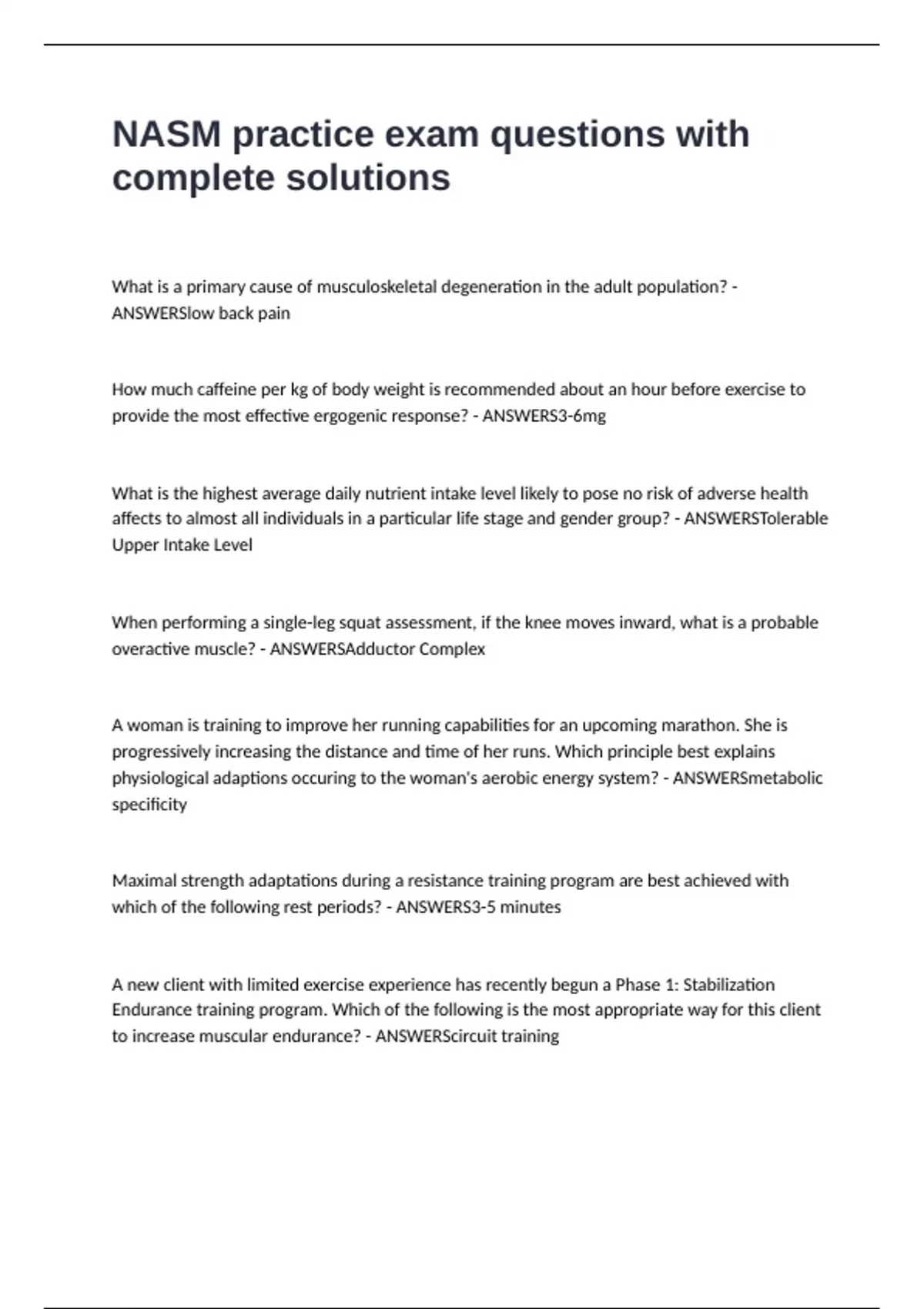 NASM practice exam questions with complete solutions

What is a primary cause of musculoskeletal degeneration in the adult population? - ANSWERSlow back pain

How much caffeine per kg of body weight is recommended about an hour before exercise to provide the most effective ergogenic response? - ANSWERS3-6mg

What is the highest average daily nutrient intake level likely to pose no risk of adverse health affects to almost all individuals in a particular life stage and gender group? - ANSWERSTolerable Upper Intake Level

When performing a single-leg squat assessment, if the knee moves inward, what is a probable overactive muscle? - ANSWERSAdductor Complex

A woman is training to improve her running capabilities for an upcoming marathon. She is progressively increasing the distance and time of her runs. Which principle best explains physiological adaptions occuring to the woman's aerobic energy system? - ANSWERSmetabolic specificity

Maximal strength adaptations during a resistance training program are best achieved with which of the following rest periods? - ANSWERS3-5 minutes

A new client with limited exercise experience has recently begun a Phase 1: Stabilization Endurance training program. Which of the following is the most appropriate way for this client to increase muscular endurance? - ANSWERScircuit training